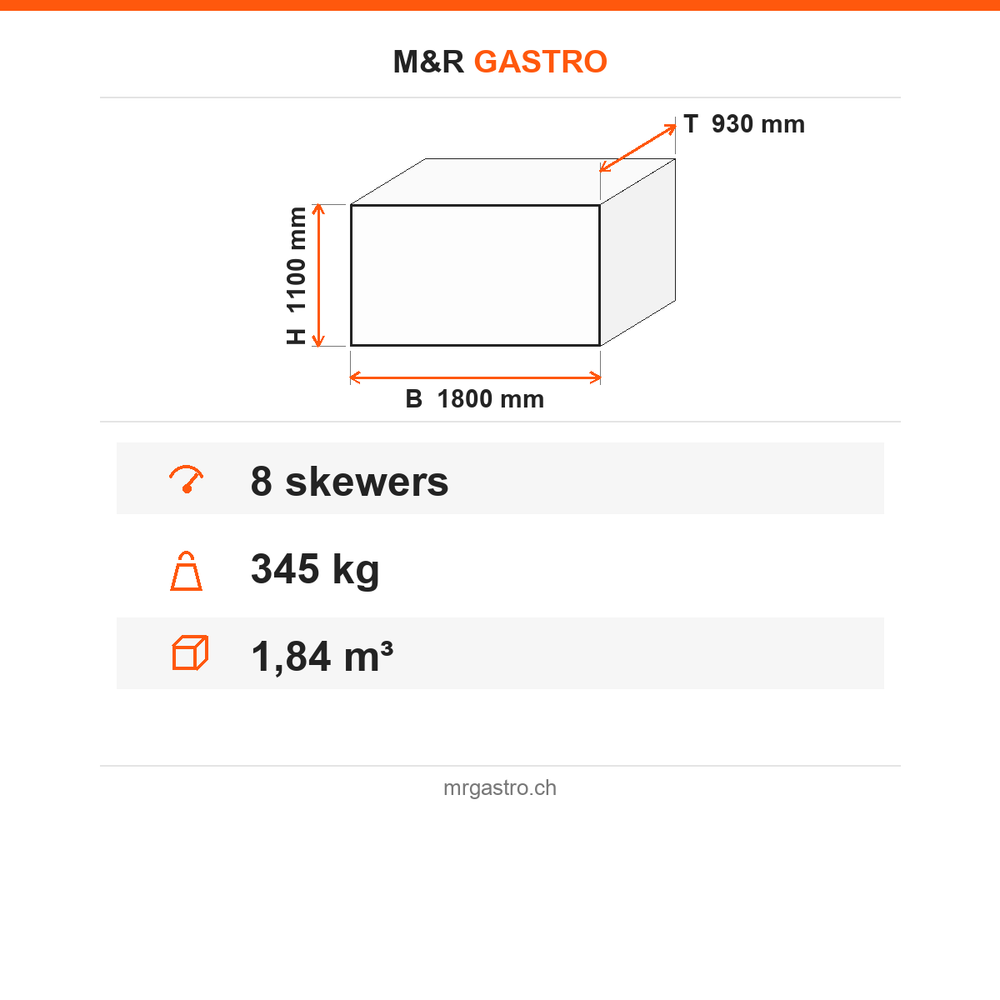 M&R GASTRO

T 930 mm

H 1100 mm

B 1800 mm

8 skewers

345 kg

1,84 m³

mrgastro.ch